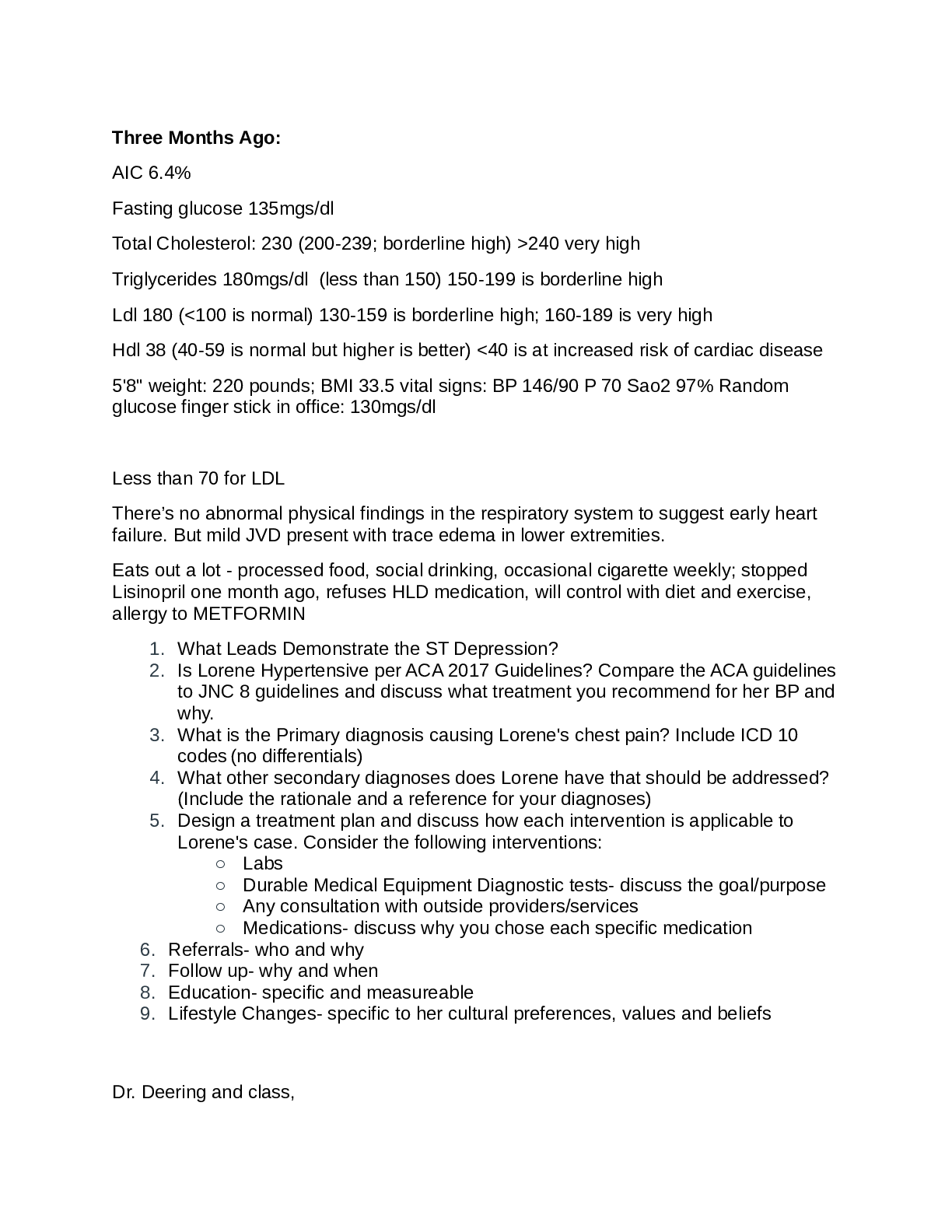 **Three Months Ago:**

AIC 6.4%

Fasting glucose 135mgs/dl

Total Cholesterol: 230 (200-239; borderline high) >240 very high

Triglycerides 180mgs/dl (less than 150) 150-199 is borderline high

Ldl 180 (<100 is normal) 130-159 is borderline high; 160-189 is very high

Hdl 38 (40-59 is normal but higher is better) <40 is at increased risk of cardiac disease

5'8" weight: 220 pounds; BMI 33.5 vital signs: BP 146/90 P 70 Sao2 97% Random glucose finger stick in office: 130mgs/dl

Less than 70 for LDL

There's no abnormal physical findings in the respiratory system to suggest early heart failure. But mild JVD present with trace edema in lower extremities.

Eats out a lot - processed food, social drinking, occasional cigarette weekly; stopped Lisinopril one month ago, refuses HLD medication, will control with diet and exercise, allergy to METFORMIN

1. What Leads Demonstrate the ST Depression?
2. Is Lorene Hypertensive per ACA 2017 Guidelines? Compare the ACA guidelines to JNC 8 guidelines and discuss what treatment you recommend for her BP and why.
3. What is the Primary diagnosis causing Lorene's chest pain? Include ICD 10 codes (no differentials)
4. What other secondary diagnoses does Lorene have that should be addressed? (Include the rationale and a reference for your diagnoses)
5. Design a treatment plan and discuss how each intervention is applicable to Lorene's case. Consider the following interventions:
   ○ Labs
   ○ Durable Medical Equipment Diagnostic tests- discuss the goal/purpose
   ○ Any consultation with outside providers/services
   ○ Medications- discuss why you chose each specific medication
6. Referrals- who and why
7. Follow up- why and when
8. Education- specific and measureable
9. Lifestyle Changes- specific to her cultural preferences, values and beliefs

Dr. Deering and class,